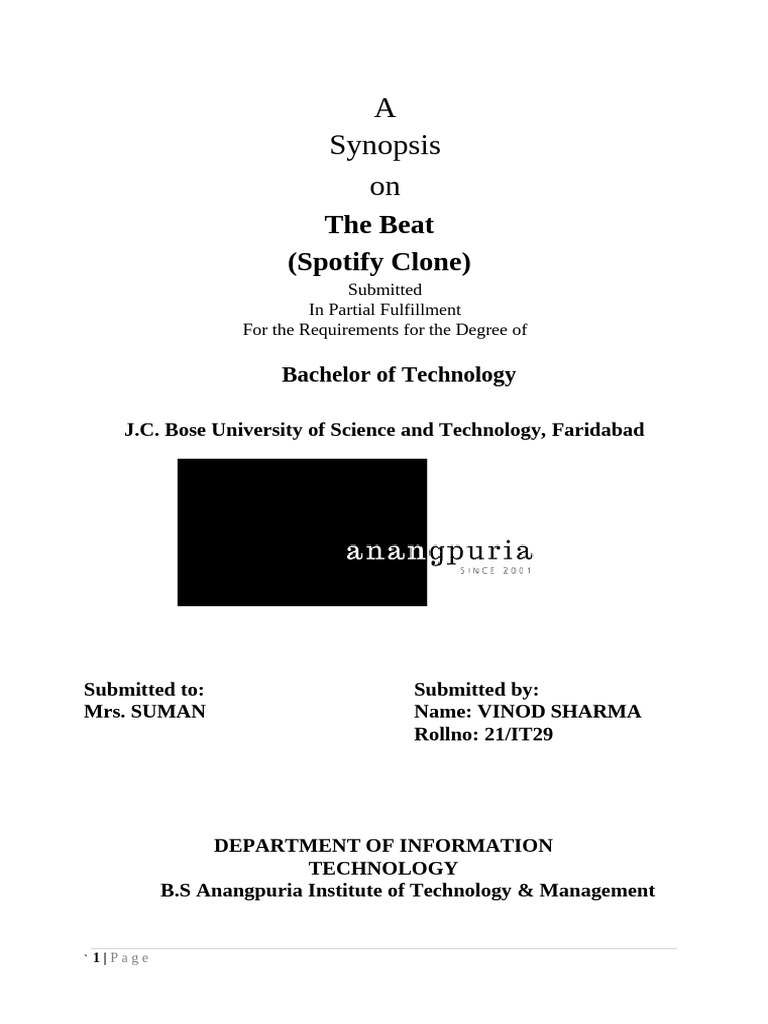 A
Synopsis
on
The Beat
(Spotify Clone)
Submitted
In Partial Fulfillment
For the Requirements for the Degree of

Bachelor of Technology

J.C. Bose University of Science and Technology, Faridabad

anangpuria
SINCE 2001

Submitted to:
Mrs. SUMAN

Submitted by:
Name: VINOD SHARMA
Rollno: 21/IT29

DEPARTMENT OF INFORMATION TECHNOLOGY
B.S Anangpuria Institute of Technology & Management

` 1 | P a g e